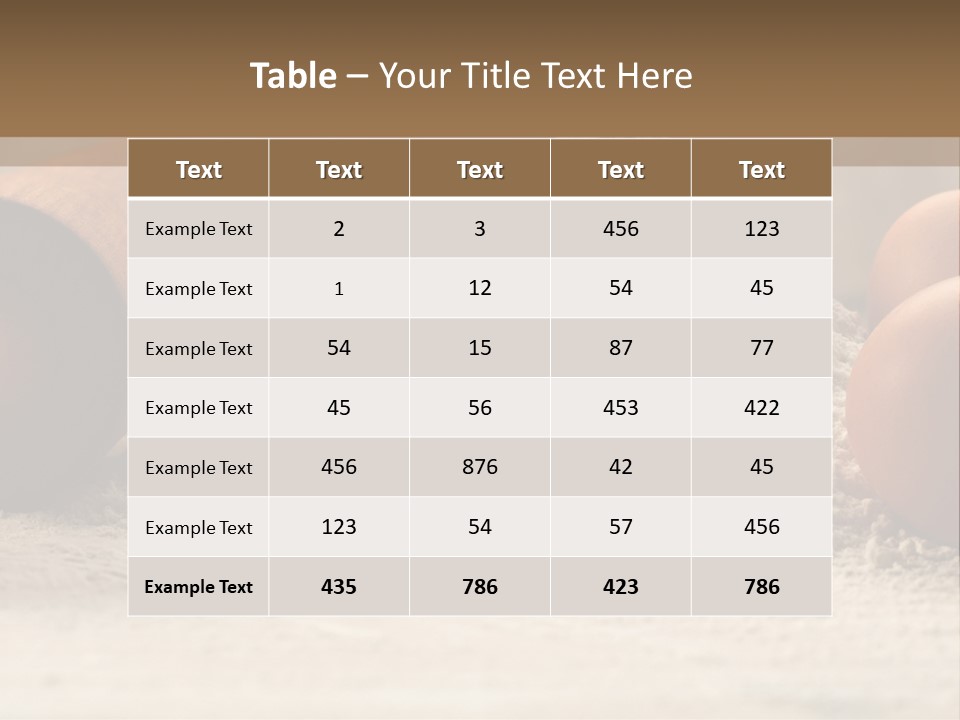 Table – Your Title Text Here

| Text | Text | Text | Text | Text |
|---|---|---|---|---|
| Example Text | 2 | 3 | 456 | 123 |
| Example Text | 1 | 12 | 54 | 45 |
| Example Text | 54 | 15 | 87 | 77 |
| Example Text | 45 | 56 | 453 | 422 |
| Example Text | 456 | 876 | 42 | 45 |
| Example Text | 123 | 54 | 57 | 456 |
| Example Text | 435 | 786 | 423 | 786 |